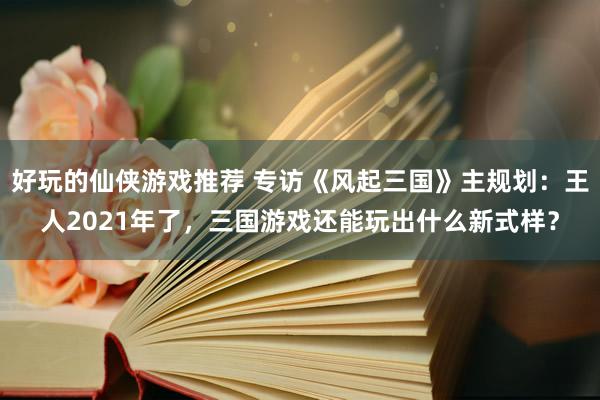 好玩的仙侠游戏推荐 专访《风起三国》主规划：王人2021年了，三国游戏还能玩出什么新式样？